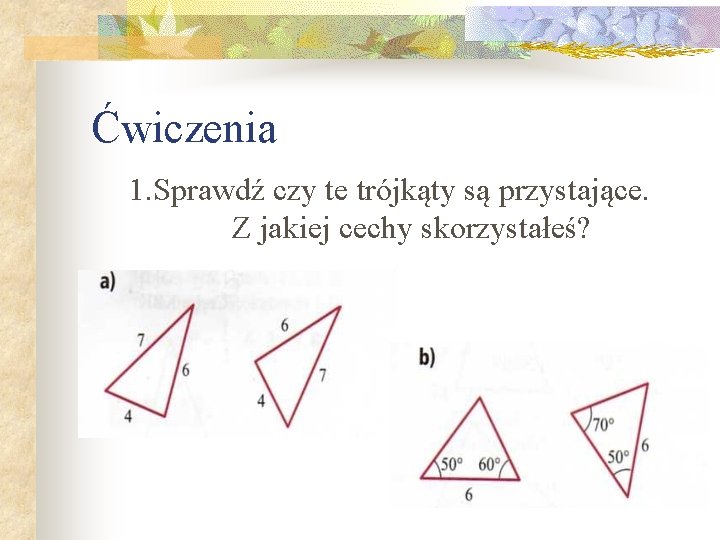 Ćwiczenia

1.Sprawdź czy te trójkąty są przystające. Z jakiej cechy skorzystałeś?

a)

7
6
4

6
7
4

b)

$50°$ $60°$
6

$70°$
$50°$
6